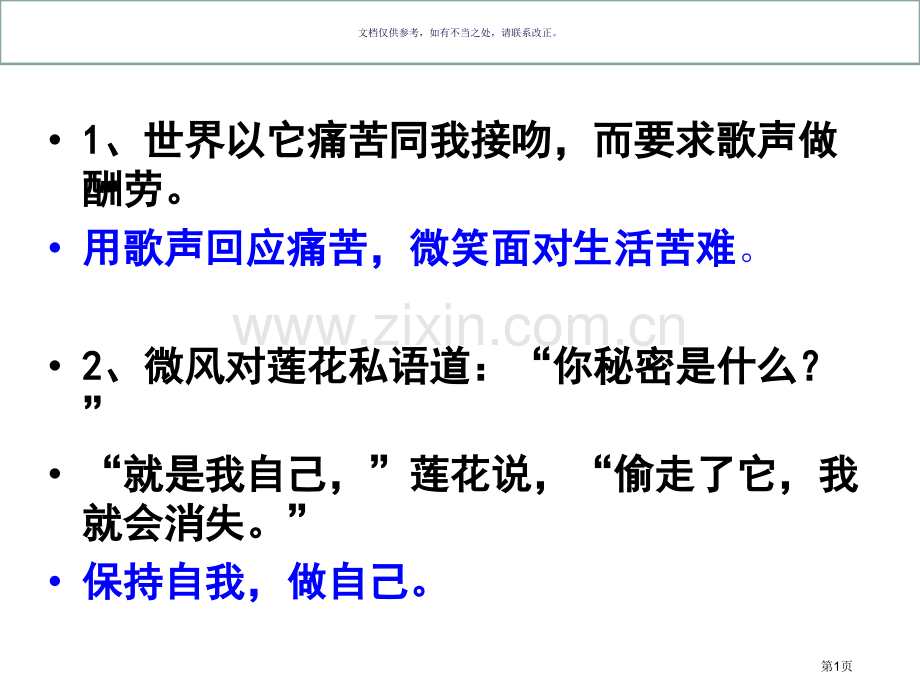 文档仅供参考，如有不当之处，请联系改正。

• 1、世界以它痛苦同我接吻，而要求歌声做酬劳。

• 用歌声回应痛苦，微笑面对生活苦难。

www.zixin.com.cn

• 2、微风对莲花私语道：“你秘密是什么？”

• “就是我自己，”莲花说，“偷走了它，我就会消失。”

• 保持自我，做自己。

第1页